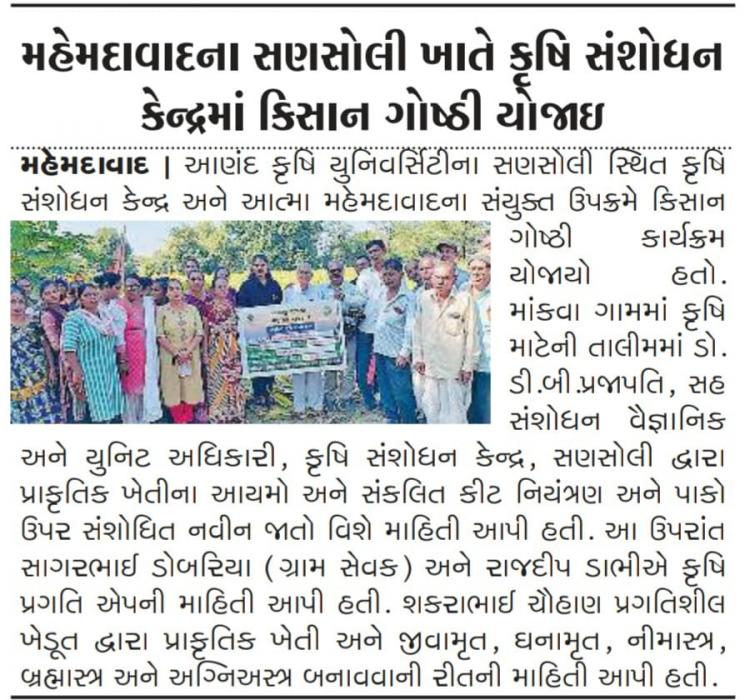 મહેમદાવાદના સણસોલી ખાતે કૃષિ સંશોધન કેન્દ્રમાં કિસાન ગોષ્ઠી યોજાઇ

મહેમદાવાદ | આણંદ કૃષિ યુનિવર્સિટીના સણસોલી સ્થિત કૃષિ સંશોધન કેન્દ્ર અને આત્મા મહેમદાવાદના સંયુક્ત ઉપક્રમે કિસાન ગોષ્ઠી કાર્યક્રમ યોજાયો હતો. માંકવા ગામમાં કૃષિ માટેની તાલીમમાં ડો. ડી.બી.પ્રજાપતિ, સહ સંશોધન વૈજ્ઞાનિક અને યુનિટ અધિકારી, કૃષિ સંશોધન કેન્દ્ર, સણસોલી દ્વારા પ્રાકૃતિક ખેતીના આયમો અને સંકલિત કીટ નિયંત્રણ અને પાકો ઉપર સંશોધિત નવીન જાતો વિશે માહિતી આપી હતી. આ ઉપરાંત સાગરભાઈ ડોબરિયા (ગ્રામ સેવક) અને રાજદીપ ડાભીએ કૃષિ પ્રગતિ એપની માહિતી આપી હતી. શકરાભાઈ ચૌહાણ પ્રગતિશીલ ખેડૂત દ્વારા પ્રાકૃતિક ખેતી અને જીવામૃત, ઘનામૃત, નીમાસ્ત્ર, બ્રહ્માસ્ત્ર અને અગ્નિઅસ્ત્ર બનાવવાની રીતની માહિતી આપી હતી.